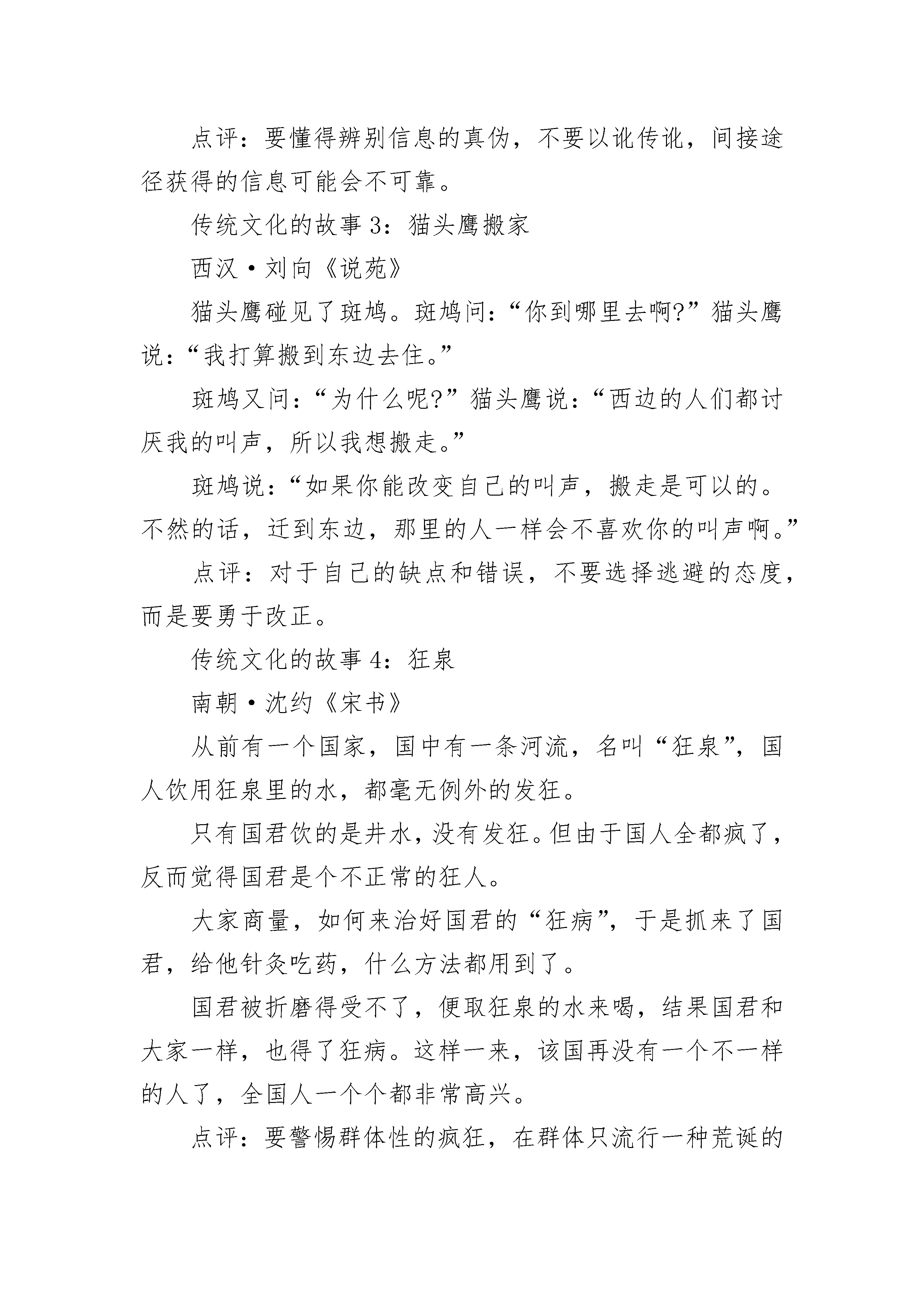 点评：要懂得辨别信息的真伪，不要以讹传讹，间接途径获得的信息可能会不可靠。

传统文化的故事 3：猫头鹰搬家

西汉·刘向《说苑》

猫头鹰碰见了斑鸠。斑鸠问：“你到哪里去啊?”猫头鹰说：“我打算搬到东边去住。”

斑鸠又问：“为什么呢?”猫头鹰说：“西边的人们都讨厌我的叫声，所以我想搬走。”

斑鸠说：“如果你能改变自己的叫声，搬走是可以的。不然的话，迁到东边，那里的人一样会不喜欢你的叫声啊。”

点评：对于自己的缺点和错误，不要选择逃避的态度，而是要勇于改正。

传统文化的故事 4：狂泉

南朝·沈约《宋书》

从前有一个国家，国中有一条河流，名叫“狂泉”，国人饮用狂泉里的水，都毫无例外的发狂。

只有国君饮的是井水，没有发狂。但由于国人全都疯了，反而觉得国君是个不正常的狂人。

大家商量，如何来治好国君的“狂病”，于是抓来了国君，给他针灸吃药，什么方法都用到了。

国君被折磨得受不了，便取狂泉的水来喝，结果国君和大家一样，也得了狂病。这样一来，该国再没有一个不一样的人了，全国人一个个都非常高兴。

点评：要警惕群体性的疯狂，在群体只流行一种荒诞的